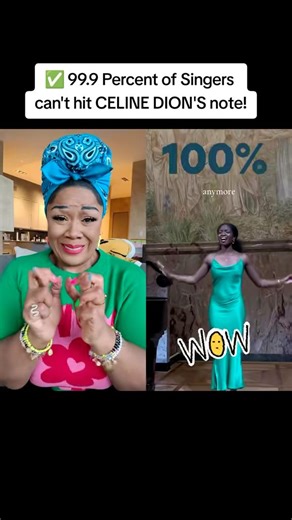 ✅ 99.9 Percent of Singers can't hit CELINE DION'S note!

100%

anymore

WOW